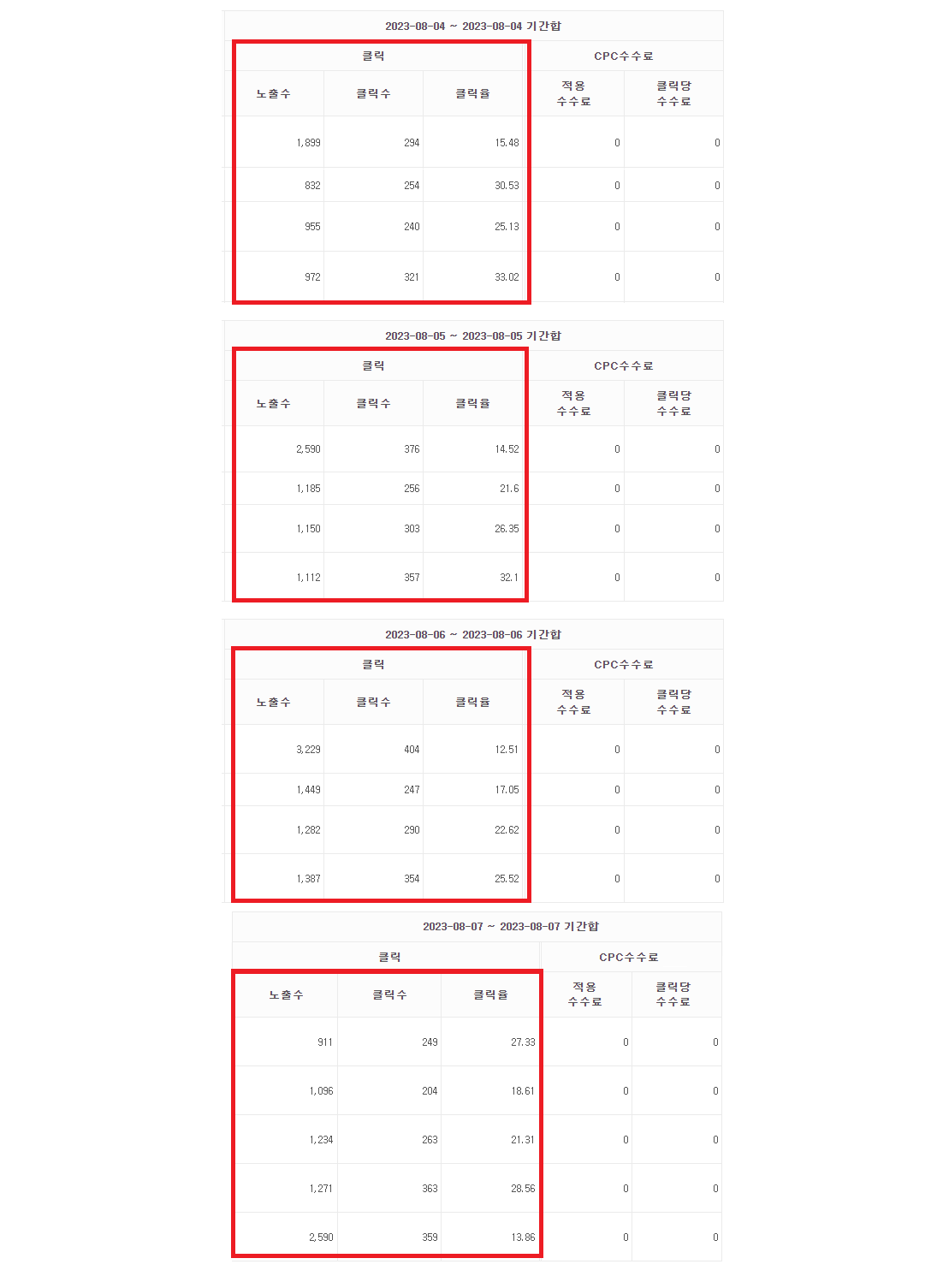 2023-08-04 ~ 2023-08-04 기간합

| 클릭 | | | CPC수수료 | |
|---|---|---|---|---|
| 노출수 | 클릭수 | 클릭율 | 적용 수수료 | 클릭당 수수료 |
| 1,899 | 294 | 15.48 | 0 | 0 |
| 832 | 254 | 30.53 | 0 | 0 |
| 955 | 240 | 25.13 | 0 | 0 |
| 972 | 321 | 33.02 | 0 | 0 |

2023-08-05 ~ 2023-08-05 기간합

| 클릭 | | | CPC수수료 | |
|---|---|---|---|---|
| 노출수 | 클릭수 | 클릭율 | 적용 수수료 | 클릭당 수수료 |
| 2,590 | 376 | 14.52 | 0 | 0 |
| 1,185 | 256 | 21.6 | 0 | 0 |
| 1,150 | 303 | 26.35 | 0 | 0 |
| 1,112 | 357 | 32.1 | 0 | 0 |

2023-08-06 ~ 2023-08-06 기간합

| 클릭 | | | CPC수수료 | |
|---|---|---|---|---|
| 노출수 | 클릭수 | 클릭율 | 적용 수수료 | 클릭당 수수료 |
| 3,229 | 404 | 12.51 | 0 | 0 |
| 1,449 | 247 | 17.05 | 0 | 0 |
| 1,282 | 290 | 22.62 | 0 | 0 |
| 1,387 | 354 | 25.52 | 0 | 0 |

2023-08-07 ~ 2023-08-07 기간합

| 클릭 | | | CPC수수료 | |
|---|---|---|---|---|
| 노출수 | 클릭수 | 클릭율 | 적용 수수료 | 클릭당 수수료 |
| 911 | 249 | 27.33 | 0 | 0 |
| 1,096 | 204 | 18.61 | 0 | 0 |
| 1,234 | 263 | 21.31 | 0 | 0 |
| 1,271 | 363 | 28.56 | 0 | 0 |
| 2,590 | 359 | 13.86 | 0 | 0 |